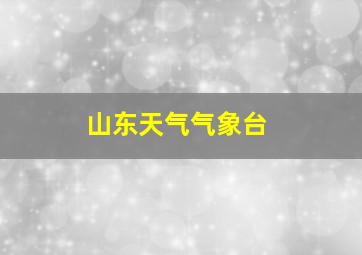 山东天气气象台